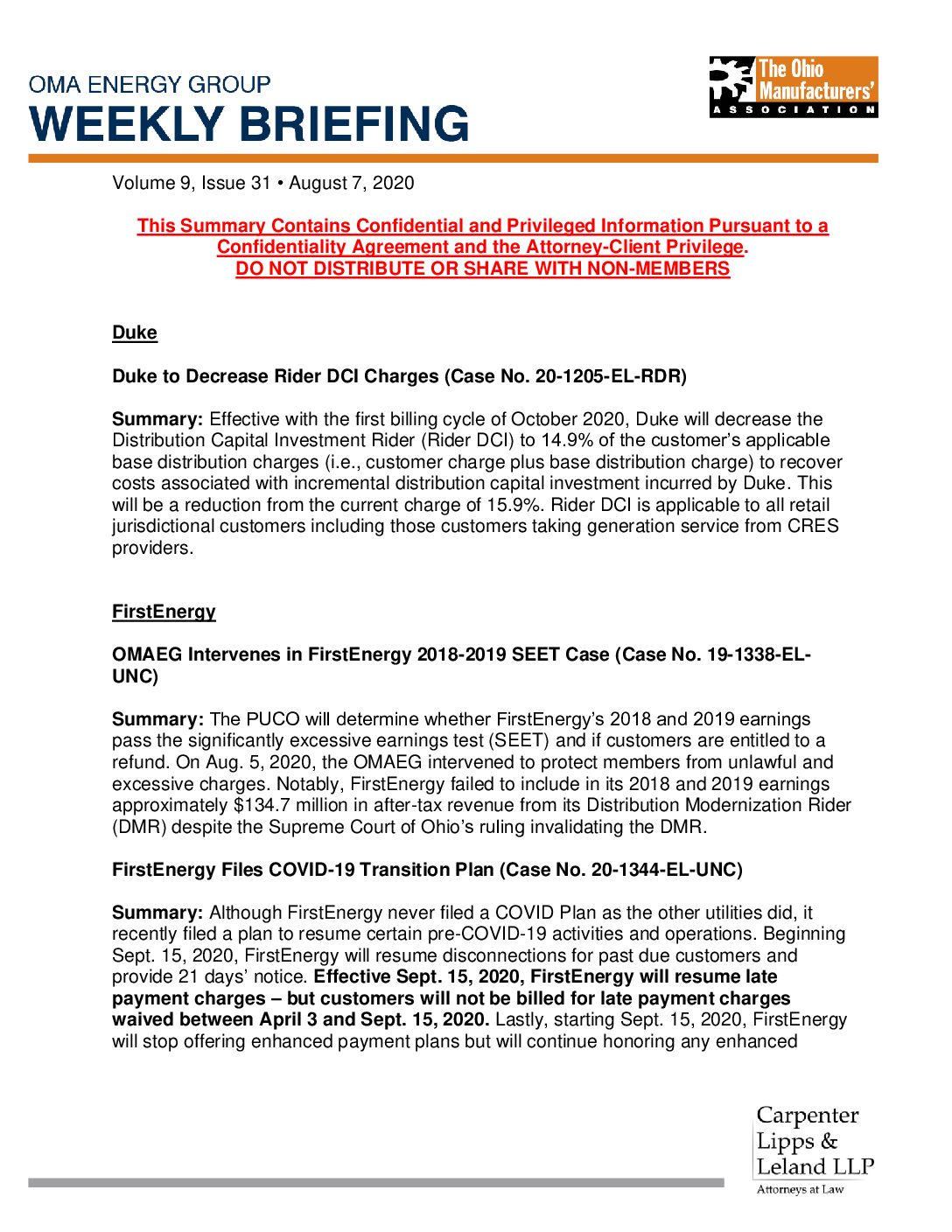 OMA ENERGY GROUP
WEEKLY BRIEFING

The Ohio Manufacturers' ASSOCIATION

Volume 9, Issue 31 • August 7, 2020

This Summary Contains Confidential and Privileged Information Pursuant to a Confidentiality Agreement and the Attorney-Client Privilege.
DO NOT DISTRIBUTE OR SHARE WITH NON-MEMBERS

Duke

Duke to Decrease Rider DCI Charges (Case No. 20-1205-EL-RDR)

Summary: Effective with the first billing cycle of October 2020, Duke will decrease the Distribution Capital Investment Rider (Rider DCI) to 14.9% of the customer's applicable base distribution charges (i.e., customer charge plus base distribution charge) to recover costs associated with incremental distribution capital investment incurred by Duke. This will be a reduction from the current charge of 15.9%. Rider DCI is applicable to all retail jurisdictional customers including those customers taking generation service from CRES providers.

FirstEnergy

OMAEG Intervenes in FirstEnergy 2018-2019 SEET Case (Case No. 19-1338-EL-UNC)

Summary: The PUCO will determine whether FirstEnergy's 2018 and 2019 earnings pass the significantly excessive earnings test (SEET) and if customers are entitled to a refund. On Aug. 5, 2020, the OMAEG intervened to protect members from unlawful and excessive charges. Notably, FirstEnergy failed to include in its 2018 and 2019 earnings approximately $134.7 million in after-tax revenue from its Distribution Modernization Rider (DMR) despite the Supreme Court of Ohio's ruling invalidating the DMR.

FirstEnergy Files COVID-19 Transition Plan (Case No. 20-1344-EL-UNC)

Summary: Although FirstEnergy never filed a COVID Plan as the other utilities did, it recently filed a plan to resume certain pre-COVID-19 activities and operations. Beginning Sept. 15, 2020, FirstEnergy will resume disconnections for past due customers and provide 21 days' notice. Effective Sept. 15, 2020, FirstEnergy will resume late payment charges – but customers will not be billed for late payment charges waived between April 3 and Sept. 15, 2020. Lastly, starting Sept. 15, 2020, FirstEnergy will stop offering enhanced payment plans but will continue honoring any enhanced

Carpenter Lipps & Leland LLP
Attorneys at Law